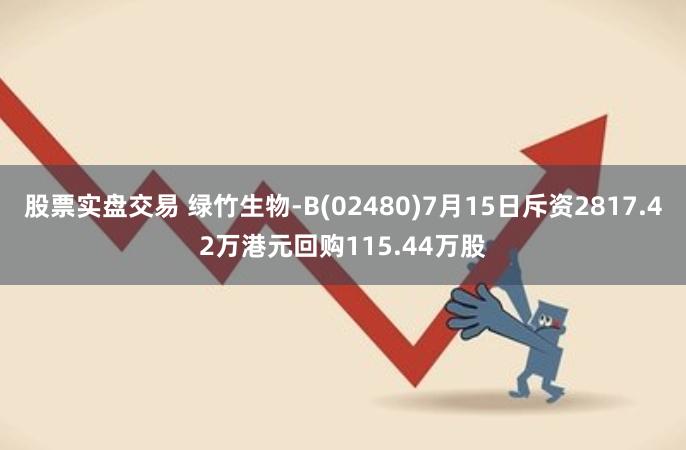 股票实盘交易 绿竹生物-B(02480)7月15日斥资2817.42万港元回购115.44万股